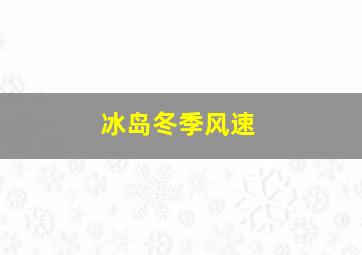 冰岛冬季风速